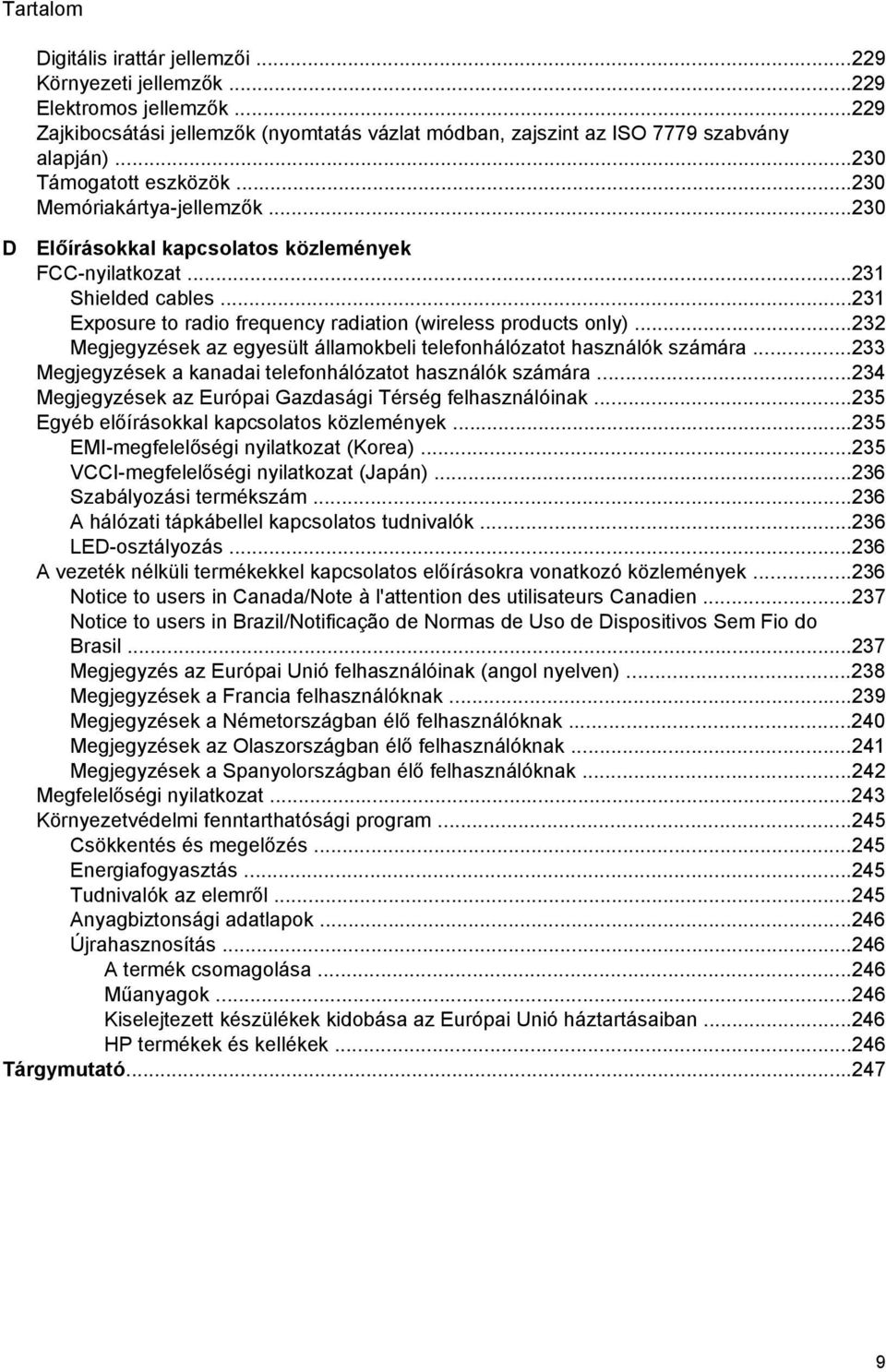 Tartalom

Digitális irattár jellemzői ...229
Környezeti jellemzők ...229
Elektromos jellemzők ...229
Zajkibocsátási jellemzők (nyomtatás vázlat módban, zajszint az ISO 7779 szabvány alapján) ...230
Támogatott eszközök ...230
Memóriakártya-jellemzők ...230

D Előírásokkal kapcsolatos közlemények
FCC-nyilatkozat ...231
Shielded cables ...231
Exposure to radio frequency radiation (wireless products only) ...232
Megjegyzések az egyesült államokbeli telefonhálózatot használók számára ...233
Megjegyzések a kanadai telefonhálózatot használók számára ...234
Megjegyzések az Európai Gazdasági Térség felhasználóinak ...235
Egyéb előírásokkal kapcsolatos közlemények ...235
EMI-megfelelőségi nyilatkozat (Korea) ...235
VCCI-megfelelőségi nyilatkozat (Japán) ...236
Szabályozási termékszám ...236
A hálózati tápkábellel kapcsolatos tudnivalók ...236
LED-osztályozás ...236
A vezeték nélküli termékekkel kapcsolatos előírásokra vonatkozó közlemények ...236
Notice to users in Canada/Note à l'attention des utilisateurs Canadien ...237
Notice to users in Brazil/Notificação de Normas de Uso de Dispositivos Sem Fio do Brasil ...237
Megjegyzés az Európai Unió felhasználóinak (angol nyelven) ...238
Megjegyzések a Francia felhasználóknak ...239
Megjegyzések a Németországban élő felhasználóknak ...240
Megjegyzések az Olaszországban élő felhasználóknak ...241
Megjegyzések a Spanyolországban élő felhasználóknak ...242
Megfelelőségi nyilatkozat ...243
Környezetvédelmi fenntarthatósági program ...245
Csökkentés és megelőzés ...245
Energiafogyasztás ...245
Tudnivalók az elemről ...245
Anyagbiztonsági adatlapok ...246
Újrahasznosítás ...246
A termék csomagolása ...246
Műanyagok ...246
Kiselejtezett készülékek kidobása az Európai Unió háztartásaiban ...246
HP termékek és kellékek ...246
Tárgymutató...247

9